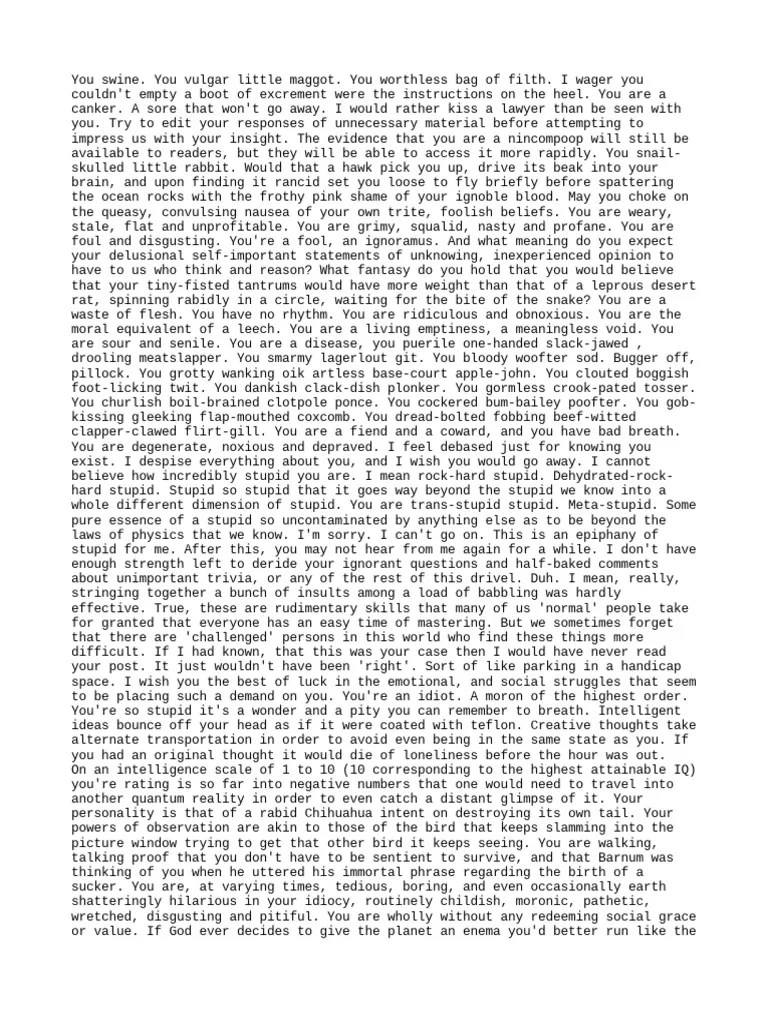 You swine. You vulgar little maggot. You worthless bag of filth. I wager you couldn't empty a boot of excrement were the instructions on the heel. You are a canker. A sore that won't go away. I would rather kiss a lawyer than be seen with you. Try to edit your responses of unnecessary material before attempting to impress us with your insight. The evidence that you are a nincompoop will still be available to readers, but they will be able to access it more rapidly. You snail-skulled little rabbit. Would that a hawk pick you up, drive its beak into your brain, and upon finding it rancid set you loose to fly briefly before spattering the ocean rocks with the frothy pink shame of your ignoble blood. May you choke on the queasy, convulsing nausea of your own trite, foolish beliefs. You are weary, stale, flat and unprofitable. You are grimy, squalid, nasty and profane. You are foul and disgusting. You're a fool, an ignoramus. And what meaning do you expect your delusional self-important statements of unknowing, inexperienced opinion to have to us who think and reason? What fantasy do you hold that you would believe that your tiny-fisted tantrums would have more weight than that of a leprous desert rat, spinning rabidly in a circle, waiting for the bite of the snake? You are a waste of flesh. You have no rhythm. You are ridiculous and obnoxious. You are the moral equivalent of a leech. You are a living emptiness, a meaningless void. You are sour and senile. You are a disease, you puerile one-handed slack-jawed , drooling meatslapper. You smarmy lagerlout git. You bloody woofter sod. Bugger off, pillock. You grotty wanking oik artless base-court apple-john. You clouted boggish foot-licking twit. You dankish clack-dish plonker. You gormless crook-pated tosser. You churlish boil-brained clotpole ponce. You cockered bum-bailey poofter. You gob-kissing gleeking flap-mouthed coxcomb. You dread-bolted fobbing beef-witted clapper-clawed flirt-gill. You are a fiend and a coward, and you have bad breath. You are degenerate, noxious and depraved. I feel debased just for knowing you exist. I despise everything about you, and I wish you would go away. I cannot believe how incredibly stupid you are. I mean rock-hard stupid. Dehydrated-rock-hard stupid. Stupid so stupid that it goes way beyond the stupid we know into a whole different dimension of stupid. You are trans-stupid stupid. Meta-stupid. Some pure essence of a stupid so uncontaminated by anything else as to be beyond the laws of physics that we know. I'm sorry. I can't go on. This is an epiphany of stupid for me. After this, you may not hear from me again for a while. I don't have enough strength left to deride your ignorant questions and half-baked comments about unimportant trivia, or any of the rest of this drivel. Duh. I mean, really, stringing together a bunch of insults among a load of babbling was hardly effective. True, these are rudimentary skills that many of us 'normal' people take for granted that everyone has an easy time of mastering. But we sometimes forget that there are 'challenged' persons in this world who find these things more difficult. If I had known, that this was your case then I would have never read your post. It just wouldn't have been 'right'. Sort of like parking in a handicap space. I wish you the best of luck in the emotional, and social struggles that seem to be placing such a demand on you. You're an idiot. A moron of the highest order. You're so stupid it's a wonder and a pity you can remember to breath. Intelligent ideas bounce off your head as if it were coated with teflon. Creative thoughts take alternate transportation in order to avoid even being in the same state as you. If you had an original thought it would die of loneliness before the hour was out. On an intelligence scale of 1 to 10 (10 corresponding to the highest attainable IQ) you're rating is so far into negative numbers that one would need to travel into another quantum reality in order to even catch a distant glimpse of it. Your personality is that of a rabid Chihuahua intent on destroying its own tail. Your powers of observation are akin to those of the bird that keeps slamming into the picture window trying to get that other bird it keeps seeing. You are walking, talking proof that you don't have to be sentient to survive, and that Barnum was thinking of you when he uttered his immortal phrase regarding the birth of a sucker. You are, at varying times, tedious, boring, and even occasionally earth shatteringly hilarious in your idiocy, routinely childish, moronic, pathetic, wretched, disgusting and pitiful. You are wholly without any redeeming social grace or value. If God ever decides to give the planet an enema you'd better run like the